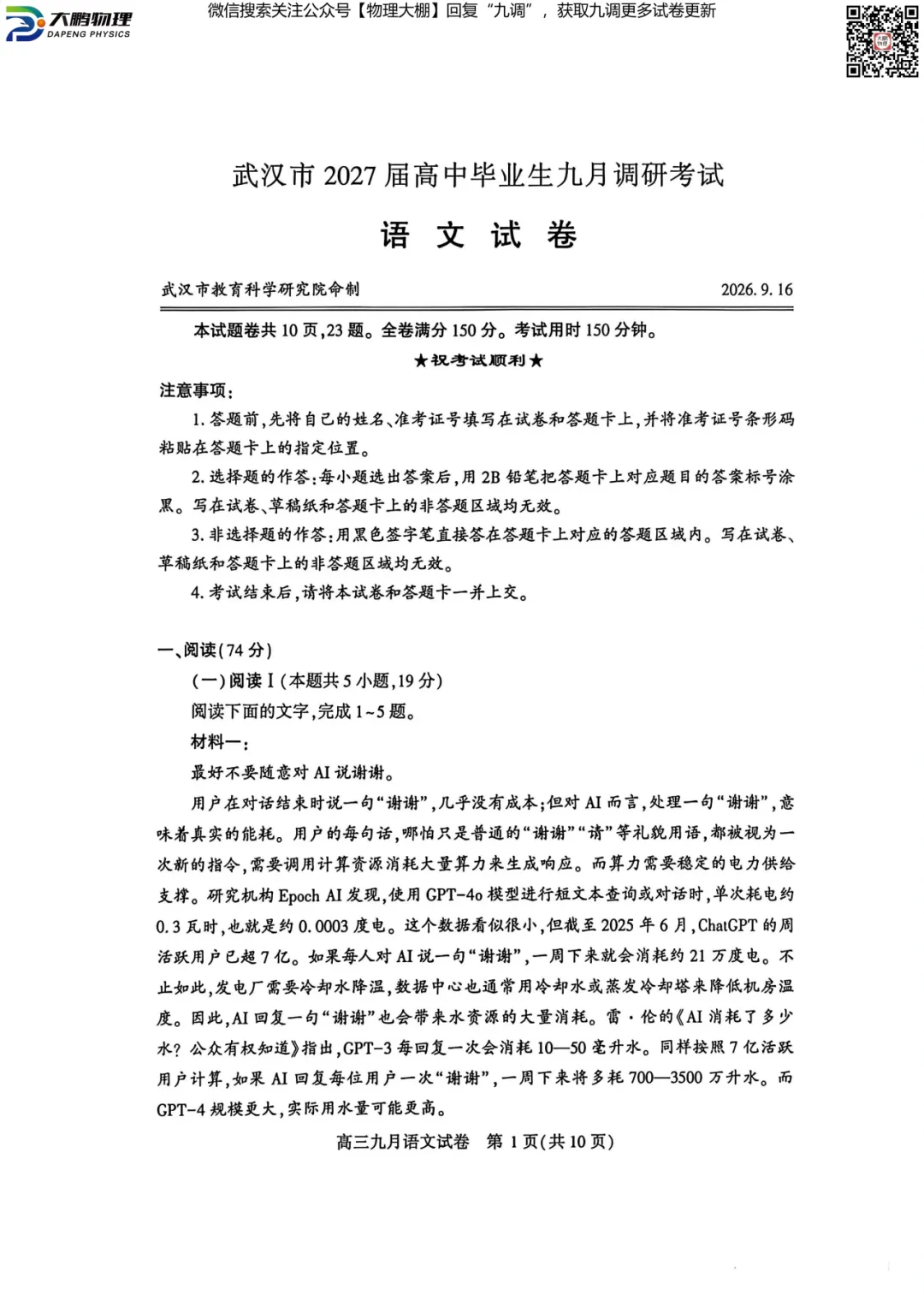 大鹏物理
DAPENG PHYSICS

微信搜索关注公众号【物理大棚】回复“九调”，获取九调更多试卷更新

武汉市2027届高中毕业生九月调研考试

语文试卷

武汉市教育科学研究院命制 2026.9.16

本试题卷共10页,23题。全卷满分150分。考试用时150分钟。

★祝考试顺利★

注意事项:

1.答题前,先将自己的姓名、准考证号填写在试卷和答题卡上,并将准考证号条形码粘贴在答题卡上的指定位置。

2.选择题的作答:每小题选出答案后,用2B铅笔把答题卡上对应题目的答案标号涂黑。写在试卷、草稿纸和答题卡上的非答题区域均无效。

3.非选择题的作答:用黑色签字笔直接答在答题卡上对应的答题区域内。写在试卷、草稿纸和答题卡上的非答题区域均无效。

4.考试结束后,请将本试卷和答题卡一并上交。

一、阅读(74分)

(一)阅读I(本题共5小题,19分)

阅读下面的文字,完成1~5题。

材料一:

最好不要随意对AI说谢谢。

用户在对话结束时说一句“谢谢”,几乎没有成本;但对AI而言,处理一句“谢谢”,意味着真实的能耗。用户的每句话,哪怕只是普通的“谢谢”“请”等礼貌用语,都被视为一次新的指令,需要调用计算资源消耗大量算力来生成响应。而算力需要稳定的电力供给支撑。研究机构Epoch AI发现,使用GPT-4o模型进行短文本查询或对话时,单次耗电约0.3瓦时,也就是约0.0003度电。这个数据看似很小,但截至2025年6月,ChatGPT的周活跃用户已超7亿。如果每人对AI说一句“谢谢”,一周下来就会消耗约21万度电。不止如此,发电厂需要冷却水降温,数据中心也通常用冷却水或蒸发冷却塔来降低机房温度。因此,AI回复一句“谢谢”也会带来水资源的大量消耗。雷·伦的《AI消耗了多少水?公众有权知道》指出,GPT-3每回复一次会消耗10—50毫升水。同样按照7亿活跃用户计算,如果AI回复每位用户一次“谢谢”,一周下来将多耗700—3500万升水。而GPT-4规模更大,实际用水量可能更高。

高三九月语文试卷 第1页(共10页)